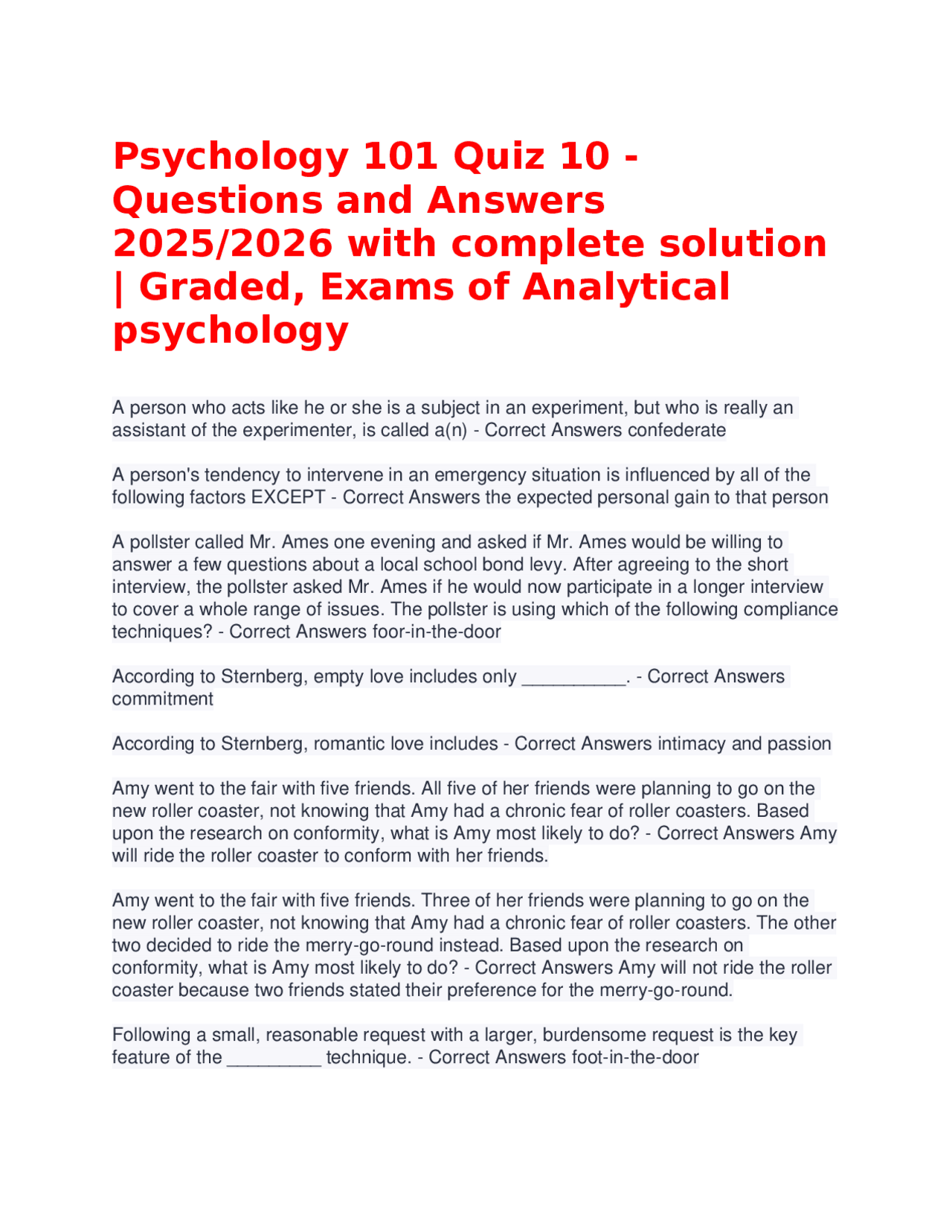 Psychology 101 Quiz 10 - Questions and Answers 2025/2026 with complete solution | Graded, Exams of Analytical psychology

A person who acts like he or she is a subject in an experiment, but who is really an assistant of the experimenter, is called a(n) - Correct Answers confederate

A person's tendency to intervene in an emergency situation is influenced by all of the following factors EXCEPT - Correct Answers the expected personal gain to that person

A pollster called Mr. Ames one evening and asked if Mr. Ames would be willing to answer a few questions about a local school bond levy. After agreeing to the short interview, the pollster asked Mr. Ames if he would now participate in a longer interview to cover a whole range of issues. The pollster is using which of the following compliance techniques? - Correct Answers foor-in-the-door

According to Sternberg, empty love includes only __________. - Correct Answers commitment

According to Sternberg, romantic love includes - Correct Answers intimacy and passion

Amy went to the fair with five friends. All five of her friends were planning to go on the new roller coaster, not knowing that Amy had a chronic fear of roller coasters. Based upon the research on conformity, what is Amy most likely to do? - Correct Answers Amy will ride the roller coaster to conform with her friends.

Amy went to the fair with five friends. Three of her friends were planning to go on the new roller coaster, not knowing that Amy had a chronic fear of roller coasters. The other two decided to ride the merry-go-round instead. Based upon the research on conformity, what is Amy most likely to do? - Correct Answers Amy will not ride the roller coaster because two friends stated their preference for the merry-go-round.

Following a small, reasonable request with a larger, burdensome request is the key feature of the _________ technique. - Correct Answers foot-in-the-door